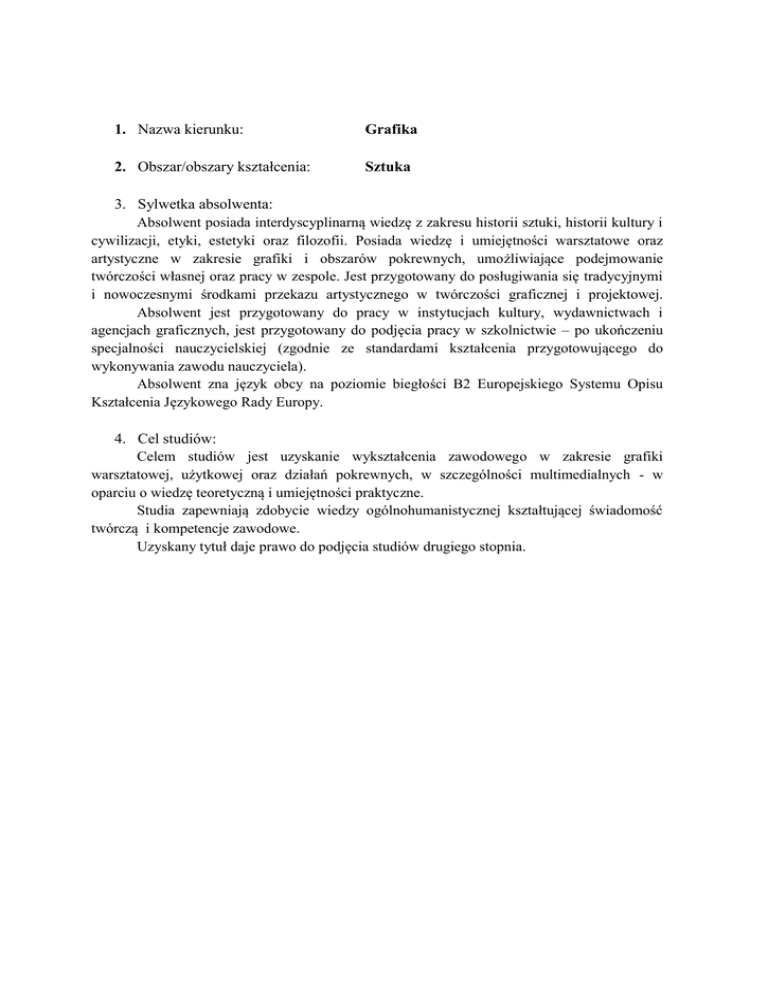 1. Nazwa kierunku: Grafika

2. Obszar/obszary kształcenia: Sztuka

3. Sylwetka absolwenta:

Absolwent posiada interdyscyplinarną wiedzę z zakresu historii sztuki, historii kultury i cywilizacji, etyki, estetyki oraz filozofii. Posiada wiedzę i umiejętności warsztatowe oraz artystyczne w zakresie grafiki i obszarów pokrewnych, umożliwiające podejmowanie twórczości własnej oraz pracy w zespole. Jest przygotowany do posługiwania się tradycyjnymi i nowoczesnymi środkami przekazu artystycznego w twórczości graficznej i projektowej.

Absolwent jest przygotowany do pracy w instytucjach kultury, wydawnictwach i agencjach graficznych, jest przygotowany do podjęcia pracy w szkolnictwie – po ukończeniu specjalności nauczycielskiej (zgodnie ze standardami kształcenia przygotowującego do wykonywania zawodu nauczyciela).

Absolwent zna język obcy na poziomie biegłości B2 Europejskiego Systemu Opisu Kształcenia Językowego Rady Europy.

4. Cel studiów:

Celem studiów jest uzyskanie wykształcenia zawodowego w zakresie grafiki warsztatowej, użytkowej oraz działań pokrewnych, w szczególności multimedialnych - w oparciu o wiedzę teoretyczną i umiejętności praktyczne.

Studia zapewniają zdobycie wiedzy ogólnohumanistycznej kształtującej świadomość twórczą i kompetencje zawodowe.

Uzyskany tytuł daje prawo do podjęcia studiów drugiego stopnia.